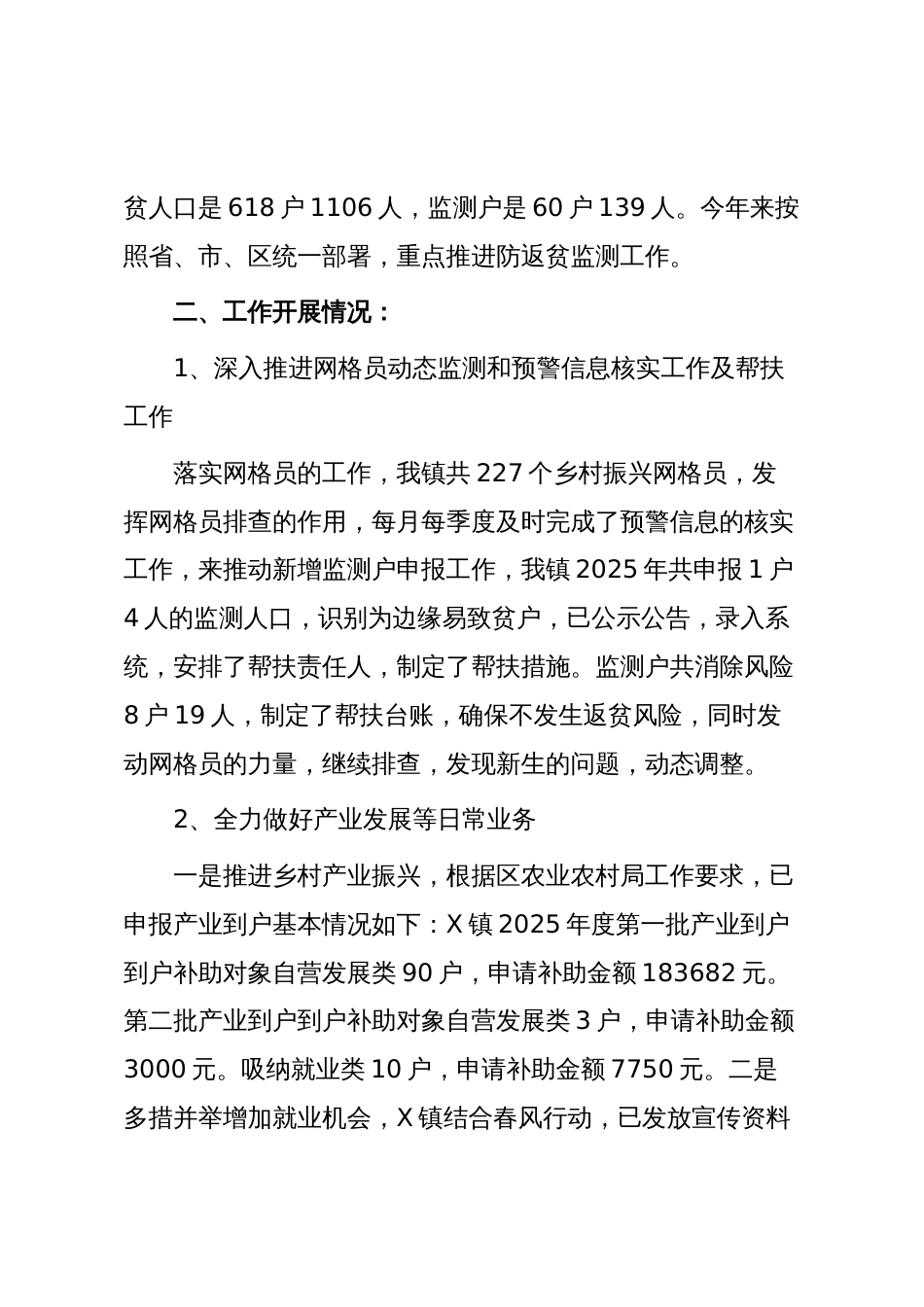 贫人口是 618 户 1106 人，监测户是 60 户 139 人。今年来按照省、市、区统一部署，重点推进防返贫监测工作。

二、工作开展情况：

1、深入推进网格员动态监测和预警信息核实工作及帮扶工作

落实网格员的工作，我镇共 227 个乡村振兴网格员，发挥网格员排查的作用，每月每季度及时完成了预警信息的核实工作，来推动新增监测户申报工作，我镇 2025 年共申报 1 户 4 人的监测人口，识别为边缘易致贫户，已公示公告，录入系统，安排了帮扶责任人，制定了帮扶措施。监测户共消除风险 8 户 19 人，制定了帮扶台账，确保不发生返贫风险，同时发动网格员的力量，继续排查，发现新生的问题，动态调整。

2、全力做好产业发展等日常业务

一是推进乡村产业振兴，根据区农业农村局工作要求，已申报产业到户基本情况如下：X 镇 2025 年度第一批产业到户到户补助对象自营发展类 90 户，申请补助金额 183682 元。第二批产业到户到户补助对象自营发展类 3 户，申请补助金额 3000 元。吸纳就业类 10 户，申请补助金额 7750 元。二是多措并举增加就业机会，X 镇结合春风行动，已发放宣传资料